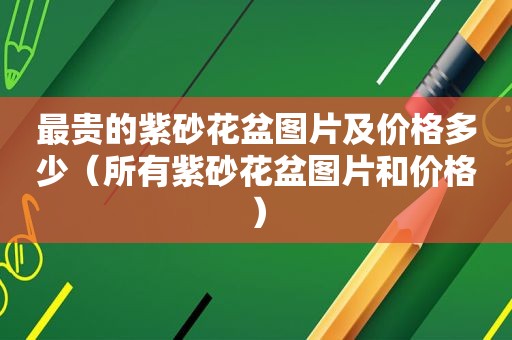 最贵的紫砂花盆图片及价格多少（所有紫砂花盆图片和价格）